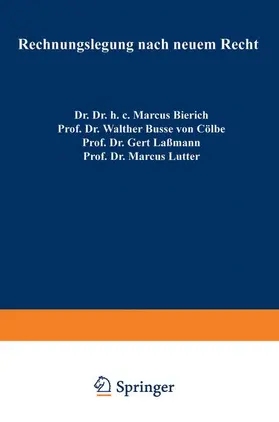 Rechnungslegung nach neuem Recht

Dr. Dr. h. c. Marcus Bierich
Prof. Dr. Walther Busse von Cölbe
Prof. Dr. Gert Laßmann
Prof. Dr. Marcus Lutter

Springer